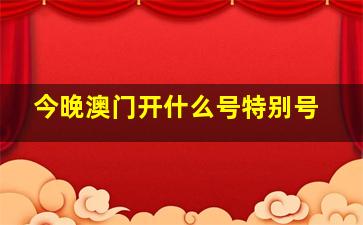 今晚澳门开什么号特别号